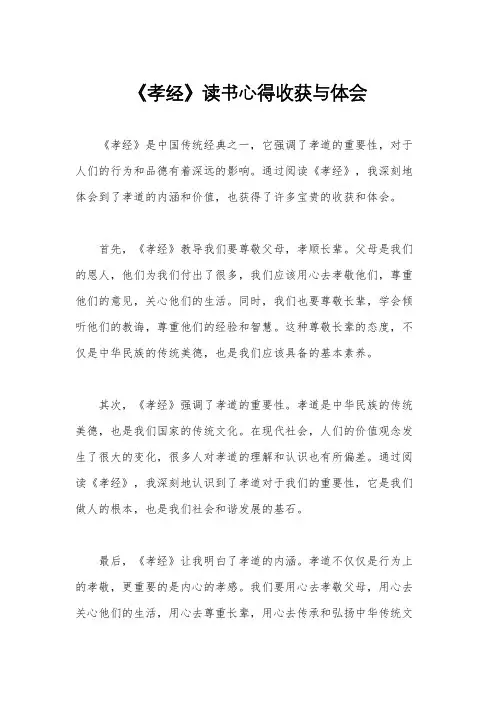 《孝经》读书心得收获与体会

《孝经》是中国传统经典之一，它强调了孝道的重要性，对于人们的行为和品德有着深远的影响。通过阅读《孝经》，我深刻地体会到了孝道的内涵和价值，也获得了许多宝贵的收获和体会。

首先，《孝经》教导我们要尊敬父母，孝顺长辈。父母是我们的恩人，他们为我们付出了很多，我们应该用心去孝敬他们，尊重他们的意见，关心他们的生活。同时，我们也要尊敬长辈，学会倾听他们的教诲，尊重他们的经验和智慧。这种尊敬长辈的态度，不仅是中华民族的传统美德，也是我们应该具备的基本素养。

其次，《孝经》强调了孝道的重要性。孝道是中华民族的传统美德，也是我们国家的传统文化。在现代社会，人们的价值观念发生了很大的变化，很多人对孝道的理解和认识也有所偏差。通过阅读《孝经》，我深刻地认识到了孝道对于我们的重要性，它是我们做人的根本，也是我们社会和谐发展的基石。

最后，《孝经》让我明白了孝道的内涵。孝道不仅仅是行为上的孝敬，更重要的是内心的孝感。我们要用心去孝敬父母，用心去关心他们的生活，用心去尊重长辈，用心去传承和弘扬中华传统文